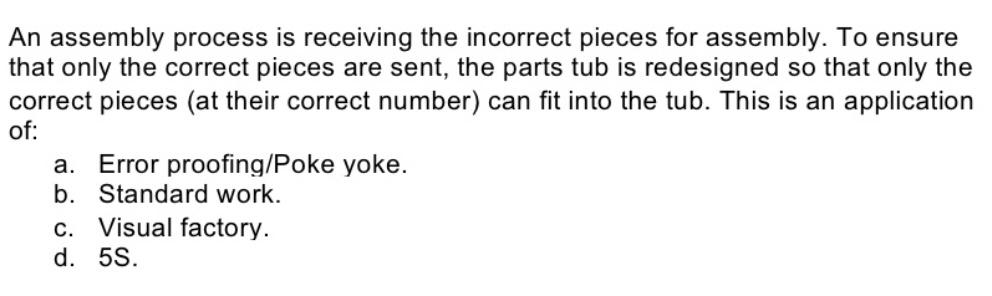 An assembly process is receiving the incorrect pieces for assembly. To ensure that only the correct pieces are sent, the parts tub is redesigned so that only the correct pieces (at their correct number) can fit into the tub. This is an application of:

a. Error proofing/Poke yoke.
b. Standard work.
c. Visual factory.
d. 5S.